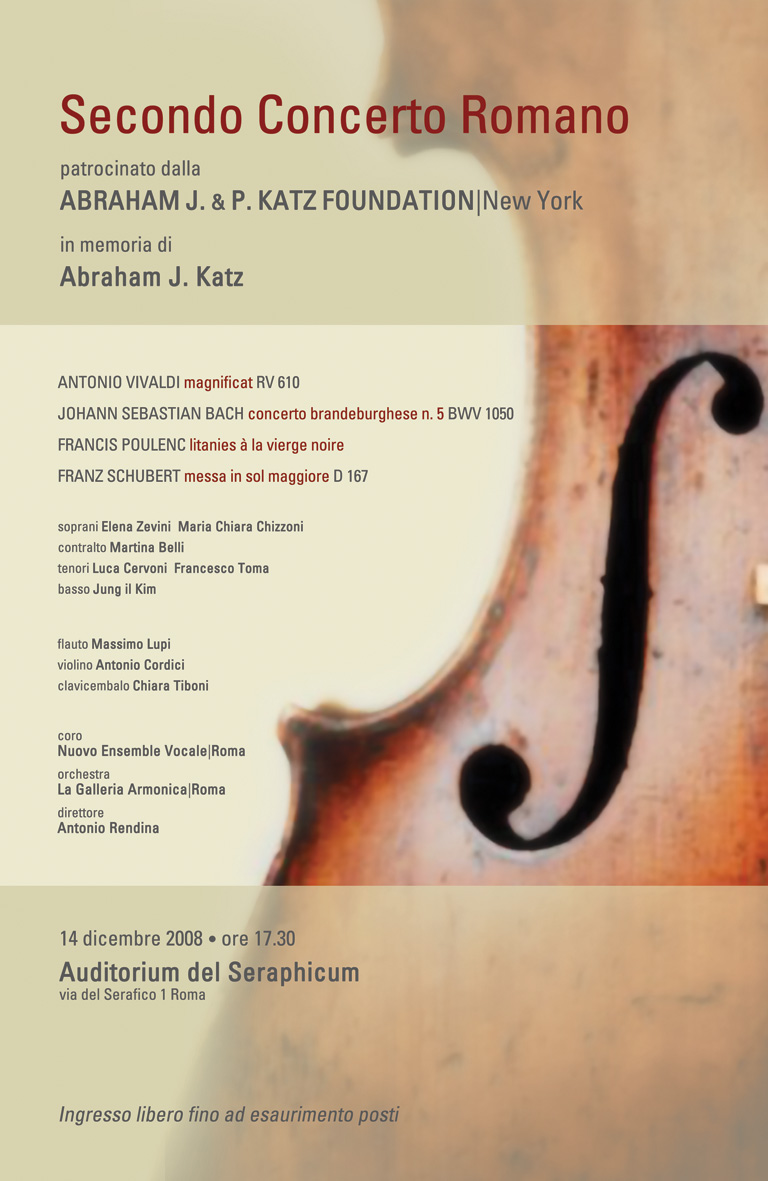 Secondo Concerto Romano

patrocinato dalla
ABRAHAM J. & P. KATZ FOUNDATION|New York

in memoria di
Abraham J. Katz

ANTONIO VIVALDI magnificat RV 610
JOHANN SEBASTIAN BACH concerto brandeburghese n. 5 BWV 1050
FRANCIS POULENC litanies à la vierge noire
FRANZ SCHUBERT messa in sol maggiore D 167

soprani Elena Zevini Maria Chiara Chizzoni
contralto Martina Belli
tenori Luca Cervoni Francesco Toma
basso Jung il Kim

flauto Massimo Lupi
violino Antonio Cordici
clavicembalo Chiara Tiboni

coro
Nuovo Ensemble Vocale|Roma
orchestra
La Galleria Armonica|Roma
direttore
Antonio Rendina

14 dicembre 2008 • ore 17.30
Auditorium del Seraphicum
via del Serafico 1 Roma

Ingresso libero fino ad esaurimento posti